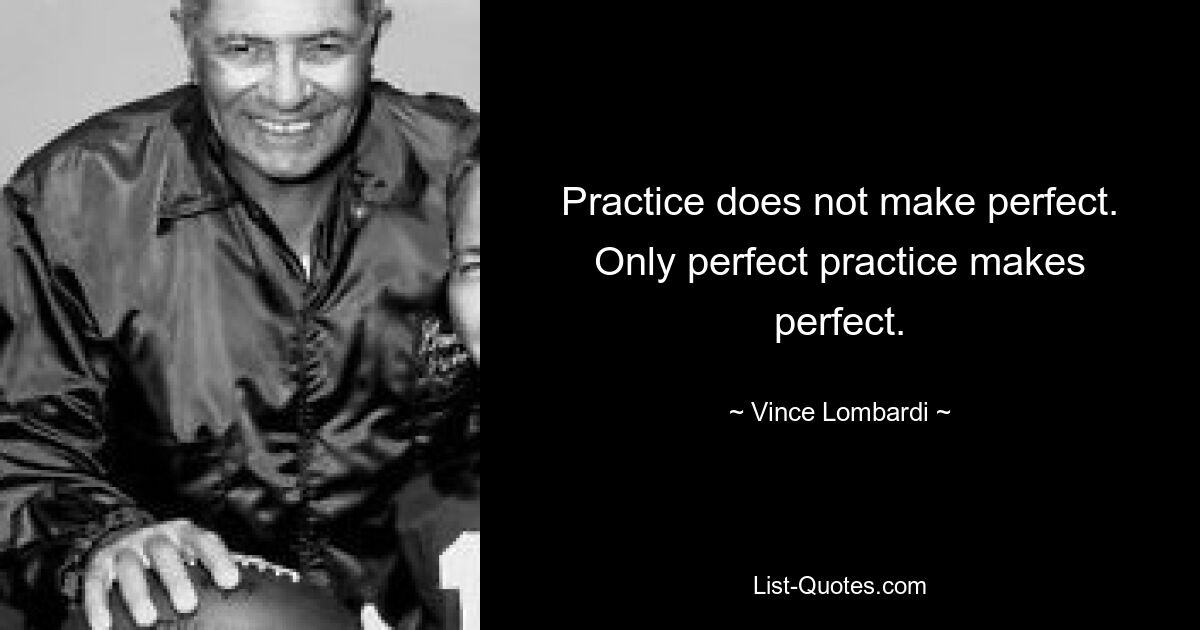 Practice does not make perfect. Only perfect practice makes perfect.

~ Vince Lombardi ~

List-Quotes.com